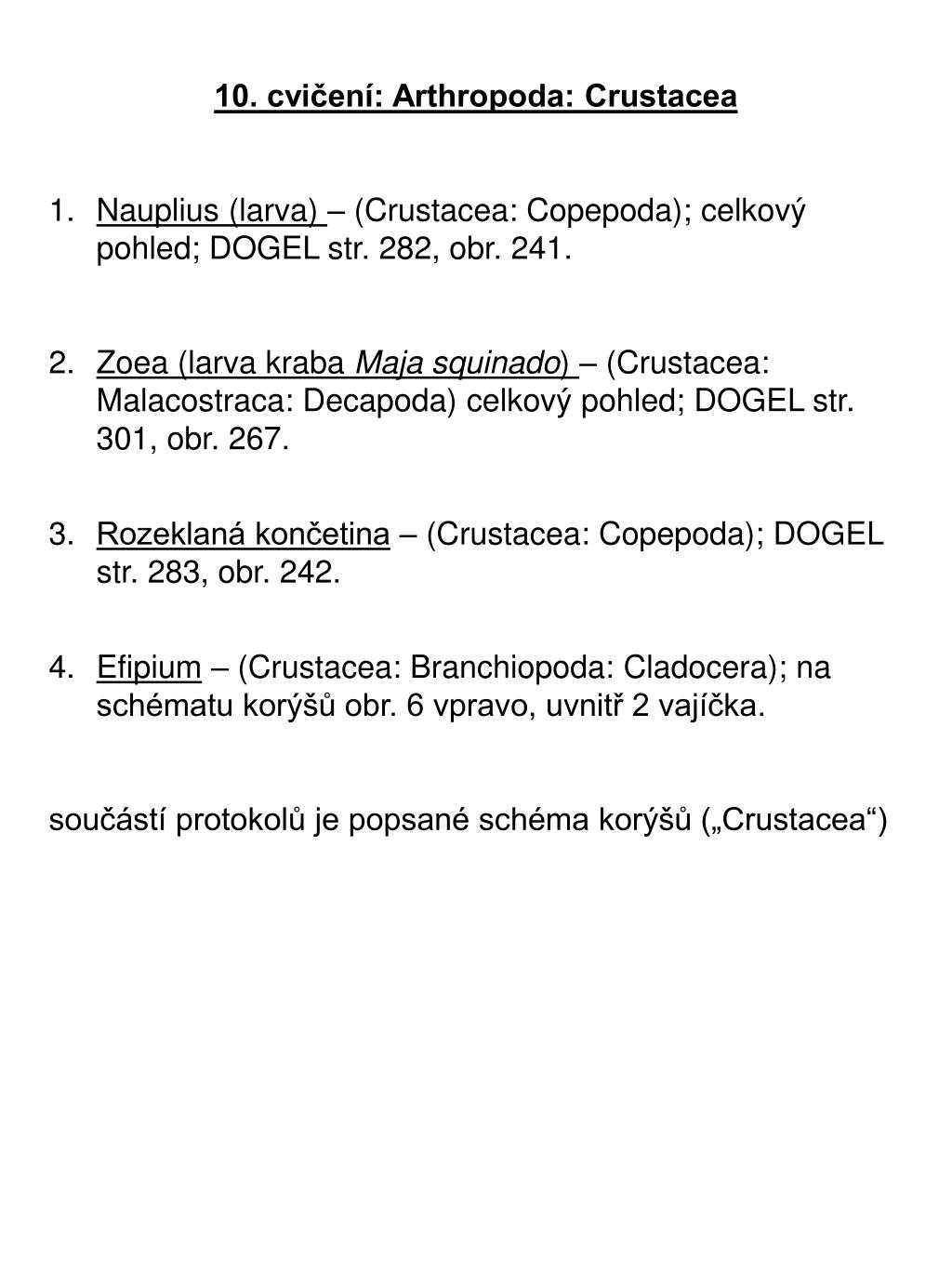 10. cvičení: Arthropoda: Crustacea

1. Nauplius (larva) – (Crustacea: Copepoda); celkový pohled; DOGEL str. 282, obr. 241.

2. Zoea (larva kraba Maja squinado) – (Crustacea: Malacostraca: Decapoda) celkový pohled; DOGEL str. 301, obr. 267.

3. Rozeklaná končetina – (Crustacea: Copepoda); DOGEL str. 283, obr. 242.

4. Efipium – (Crustacea: Branchiopoda: Cladocera); na schématu korýšů obr. 6 vpravo, uvnitř 2 vajíčka.

součástí protokolů je popsané schéma korýšů („Crustacea“)